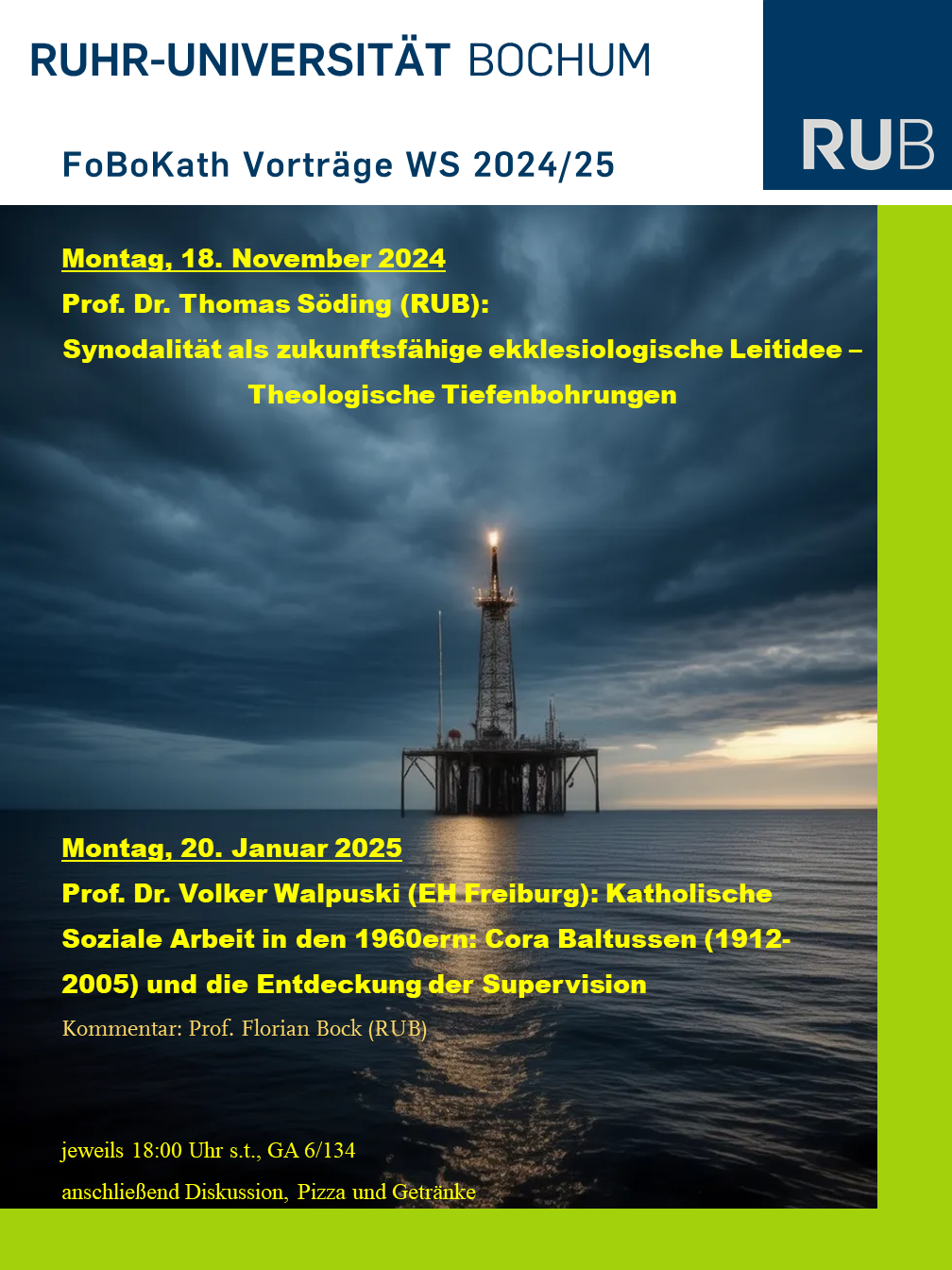 RUHR-UNIVERSITÄT BOCHUM

RUB

FoBoKath Vorträge WS 2024/25

Montag, 18. November 2024

Prof. Dr. Thomas Söding (RUB):

Synodalität als zukunftsfähige ekklesiologische Leitidee – Theologische Tiefenbohrungen

Montag, 20. Januar 2025

Prof. Dr. Volker Walpuski (EH Freiburg): Katholische Soziale Arbeit in den 1960ern: Cora Baltussen (1912-2005) und die Entdeckung der Supervision

Kommentar: Prof. Florian Bock (RUB)

jeweils 18:00 Uhr s.t., GA 6/134

anschließend Diskussion, Pizza und Getränke